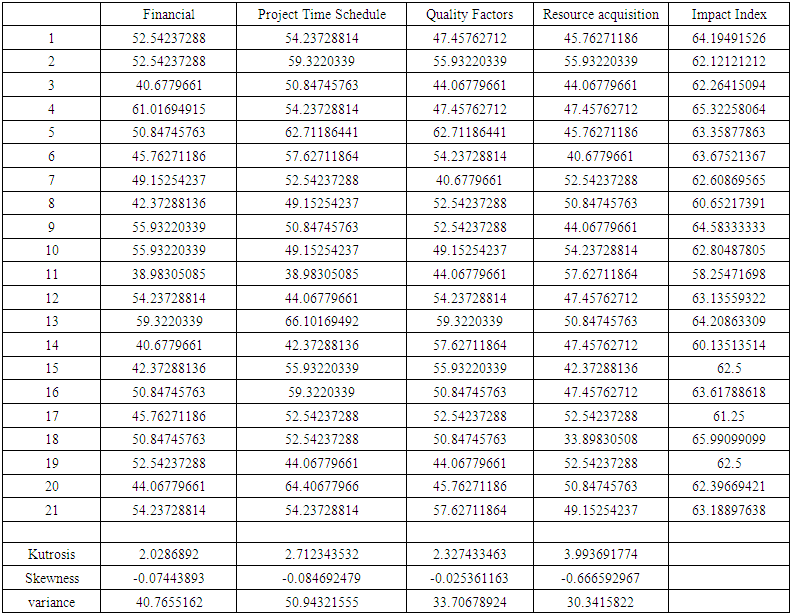 | | Financial | Project Time Schedule | Quality Factors | Resource acquisition | Impact Index |
|---|---|---|---|---|---|
| 1 | 52.54237288 | 54.23728814 | 47.45762712 | 45.76271186 | 64.19491526 |
| 2 | 52.54237288 | 59.3220339 | 55.93220339 | 55.93220339 | 62.12121212 |
| 3 | 40.6779661 | 50.84745763 | 44.06779661 | 44.06779661 | 62.26415094 |
| 4 | 61.01694915 | 54.23728814 | 47.45762712 | 47.45762712 | 65.32258064 |
| 5 | 50.84745763 | 62.71186441 | 62.71186441 | 45.76271186 | 63.35877863 |
| 6 | 45.76271186 | 57.62711864 | 54.23728814 | 40.6779661 | 63.67521367 |
| 7 | 49.15254237 | 52.54237288 | 40.6779661 | 52.54237288 | 62.60869565 |
| 8 | 42.37288136 | 49.15254237 | 52.54237288 | 50.84745763 | 60.65217391 |
| 9 | 55.93220339 | 50.84745763 | 52.54237288 | 44.06779661 | 64.58333333 |
| 10 | 55.93220339 | 49.15254237 | 49.15254237 | 54.23728814 | 62.80487805 |
| 11 | 38.98305085 | 38.98305085 | 44.06779661 | 57.62711864 | 58.25471698 |
| 12 | 54.23728814 | 44.06779661 | 54.23728814 | 47.45762712 | 63.13559322 |
| 13 | 59.3220339 | 66.10169492 | 59.3220339 | 50.84745763 | 64.20863309 |
| 14 | 40.6779661 | 42.37288136 | 57.62711864 | 47.45762712 | 60.13513514 |
| 15 | 42.37288136 | 55.93220339 | 55.93220339 | 42.37288136 | 62.5 |
| 16 | 50.84745763 | 59.3220339 | 50.84745763 | 47.45762712 | 63.61788618 |
| 17 | 45.76271186 | 52.54237288 | 52.54237288 | 52.54237288 | 61.25 |
| 18 | 50.84745763 | 52.54237288 | 50.84745763 | 33.89830508 | 65.99099099 |
| 19 | 52.54237288 | 44.06779661 | 44.06779661 | 52.54237288 | 62.5 |
| 20 | 44.06779661 | 64.40677966 | 45.76271186 | 50.84745763 | 62.39669421 |
| 21 | 54.23728814 | 54.23728814 | 57.62711864 | 49.15254237 | 63.18897638 |
| | | | | | |
| Kutrosis | 2.0286892 | 2.712343532 | 2.327433463 | 3.993691774 | |
| Skewness | -0.07443893 | -0.084692479 | -0.025361163 | -0.666592967 | |
| variance | 40.7655162 | 50.94321555 | 33.70678924 | 30.3415822 | |